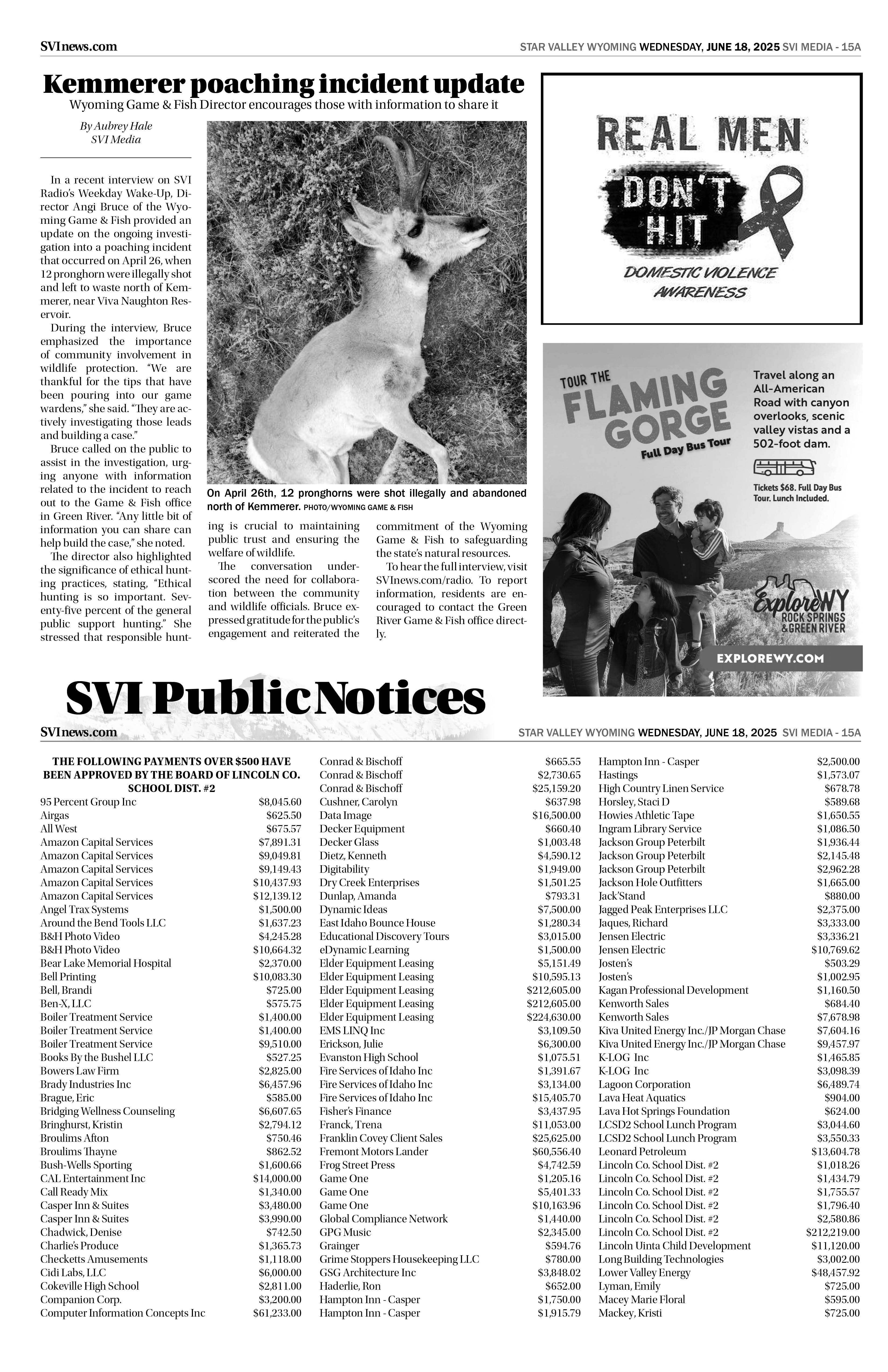 SVInews.com

STAR VALLEY WYOMING WEDNESDAY, JUNE 18, 2025 SVI MEDIA - 15A

Kemmerer poaching incident update

Wyoming Game & Fish Director encourages those with information to share it

By Aubrey Hale
SVI Media

In a recent interview on SVI Radio's Weekday Wake-Up, Director Angi Bruce of the Wyoming Game & Fish provided an update on the ongoing investigation into a poaching incident that occurred on April 26, when 12 pronghorn were illegally shot and left to waste north of Kemmerer, near Viva Naughton Reservoir.

During the interview, Bruce emphasized the importance of community involvement in wildlife protection. "We are thankful for the tips that have been pouring into our game wardens," she said. "They are actively investigating those leads and building a case."

Bruce called on the public to assist in the investigation, urging anyone with information related to the incident to reach out to the Game & Fish office in Green River. "Any little bit of information you can share can help build the case," she noted.

The director also highlighted the significance of ethical hunting practices, stating, "Ethical hunting is so important. Seventy-five percent of the general public support hunting." She stressed that responsible hunting is crucial to maintaining public trust and ensuring the welfare of wildlife.

The conversation underscored the need for collaboration between the community and wildlife officials. Bruce expressed gratitude for the public's engagement and reiterated the commitment of the Wyoming Game & Fish to safeguarding the state's natural resources.

To hear the full interview, visit SVInews.com/radio. To report information, residents are encouraged to contact the Green River Game & Fish office directly.

On April 26th, 12 pronghorns were shot illegally and abandoned north of Kemmerer. PHOTO/WYOMING GAME & FISH

REAL MEN DON'T HIT
DOMESTIC VIOLENCE AWARENESS

TOUR THE FLAMING GORGE
Full Day Bus Tour
Travel along an All-American Road with canyon overlooks, scenic valley vistas and a 502-foot dam.
Tickets $68. Full Day Bus Tour. Lunch Included.
ExploreWY ROCK SPRINGS & GREEN RIVER
EXPLOREWY.COM

SVI Public Notices

SVInews.com

STAR VALLEY WYOMING WEDNESDAY, JUNE 18, 2025 SVI MEDIA - 15A

THE FOLLOWING PAYMENTS OVER $500 HAVE BEEN APPROVED BY THE BOARD OF LINCOLN CO. SCHOOL DIST. #2

| | |
|---|---|
| 95 Percent Group Inc | $8,045.60 |
| Airgas | $625.50 |
| All West | $675.57 |
| Amazon Capital Services | $7,891.31 |
| Amazon Capital Services | $9,049.81 |
| Amazon Capital Services | $9,149.43 |
| Amazon Capital Services | $10,437.93 |
| Amazon Capital Services | $12,139.12 |
| Angel Trax Systems | $1,500.00 |
| Around the Bend Tools LLC | $1,637.23 |
| B&H Photo Video | $4,245.28 |
| B&H Photo Video | $10,664.32 |
| Bear Lake Memorial Hospital | $2,370.00 |
| Bell Printing | $10,083.30 |
| Bell, Brandi | $725.00 |
| Ben-X, LLC | $575.75 |
| Boiler Treatment Service | $1,400.00 |
| Boiler Treatment Service | $1,400.00 |
| Boiler Treatment Service | $9,510.00 |
| Books By the Bushel LLC | $527.25 |
| Bowers Law Firm | $2,825.00 |
| Brady Industries Inc | $6,457.96 |
| Brague, Eric | $585.00 |
| Bridging Wellness Counseling | $6,607.65 |
| Bringhurst, Kristin | $2,794.12 |
| Broulims Afton | $750.46 |
| Broulims Thayne | $862.52 |
| Bush-Wells Sporting | $1,600.66 |
| CAL Entertainment Inc | $14,000.00 |
| Call Ready Mix | $1,340.00 |
| Casper Inn & Suites | $3,480.00 |
| Casper Inn & Suites | $3,990.00 |
| Chadwick, Denise | $742.50 |
| Charlie's Produce | $1,365.73 |
| Checketts Amusements | $1,118.00 |
| Cidi Labs, LLC | $6,000.00 |
| Cokeville High School | $2,811.00 |
| Companion Corp. | $3,200.00 |
| Computer Information Concepts Inc | $61,233.00 |
| Conrad & Bischoff | $665.55 |
| Conrad & Bischoff | $2,730.65 |
| Conrad & Bischoff | $25,159.20 |
| Cushner, Carolyn | $637.98 |
| Data Image | $16,500.00 |
| Decker Equipment | $660.40 |
| Decker Glass | $1,003.48 |
| Dietz, Kenneth | $4,590.12 |
| Digitability | $1,949.00 |
| Dry Creek Enterprises | $1,501.25 |
| Dunlap, Amanda | $793.31 |
| Dynamic Ideas | $7,500.00 |
| East Idaho Bounce House | $1,280.34 |
| Educational Discovery Tours | $3,015.00 |
| eDynamic Learning | $1,500.00 |
| Elder Equipment Leasing | $5,151.49 |
| Elder Equipment Leasing | $10,595.13 |
| Elder Equipment Leasing | $212,605.00 |
| Elder Equipment Leasing | $212,605.00 |
| Elder Equipment Leasing | $224,630.00 |
| EMS LINQ Inc | $3,109.50 |
| Erickson, Julie | $6,300.00 |
| Evanston High School | $1,075.51 |
| Fire Services of Idaho Inc | $1,391.67 |
| Fire Services of Idaho Inc | $3,134.00 |
| Fire Services of Idaho Inc | $15,405.70 |
| Fisher's Finance | $3,437.95 |
| Franck, Trena | $11,053.00 |
| Franklin Covey Client Sales | $25,625.00 |
| Fremont Motors Lander | $60,556.40 |
| Frog Street Press | $4,742.59 |
| Game One | $1,205.16 |
| Game One | $5,401.33 |
| Game One | $10,163.96 |
| Global Compliance Network | $1,440.00 |
| GPG Music | $2,345.00 |
| Grainger | $594.76 |
| Grime Stoppers Housekeeping LLC | $780.00 |
| GSG Architecture Inc | $3,848.02 |
| Haderlie, Ron | $652.00 |
| Hampton Inn - Casper | $1,750.00 |
| Hampton Inn - Casper | $1,915.79 |
| Hampton Inn - Casper | $2,500.00 |
| Hastings | $1,573.07 |
| High Country Linen Service | $678.78 |
| Horsley, Staci D | $589.68 |
| Howies Athletic Tape | $1,650.55 |
| Ingram Library Service | $1,086.50 |
| Jackson Group Peterbilt | $1,936.44 |
| Jackson Group Peterbilt | $2,145.48 |
| Jackson Group Peterbilt | $2,962.28 |
| Jackson Hole Outfitters | $1,665.00 |
| Jack'Stand | $880.00 |
| Jagged Peak Enterprises LLC | $2,375.00 |
| Jaques, Richard | $3,333.00 |
| Jensen Electric | $3,336.21 |
| Jensen Electric | $10,769.62 |
| Josten's | $503.29 |
| Josten's | $1,002.95 |
| Kagan Professional Development | $1,160.50 |
| Kenworth Sales | $684.40 |
| Kenworth Sales | $7,678.98 |
| Kiva United Energy Inc./JP Morgan Chase | $7,604.16 |
| Kiva United Energy Inc./JP Morgan Chase | $9,457.97 |
| K-LOG Inc | $1,465.85 |
| K-LOG Inc | $3,098.39 |
| Lagoon Corporation | $6,489.74 |
| Lava Heat Aquatics | $904.00 |
| Lava Hot Springs Foundation | $624.00 |
| LCSD2 School Lunch Program | $3,044.60 |
| LCSD2 School Lunch Program | $3,550.33 |
| Leonard Petroleum | $13,604.78 |
| Lincoln Co. School Dist. #2 | $1,018.26 |
| Lincoln Co. School Dist. #2 | $1,434.79 |
| Lincoln Co. School Dist. #2 | $1,755.57 |
| Lincoln Co. School Dist. #2 | $1,796.40 |
| Lincoln Co. School Dist. #2 | $2,580.86 |
| Lincoln Co. School Dist. #2 | $212,219.00 |
| Lincoln Uinta Child Development | $11,120.00 |
| Long Building Technologies | $3,002.00 |
| Lower Valley Energy | $48,457.92 |
| Lyman, Emily | $725.00 |
| Macey Marie Floral | $595.00 |
| Mackey, Kristi | $725.00 |